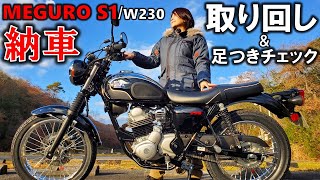 MEGURO S1/W230

納車

取り回し
&
足つきチェック